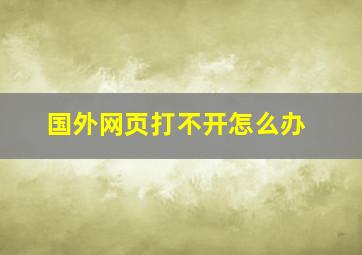 国外网页打不开怎么办